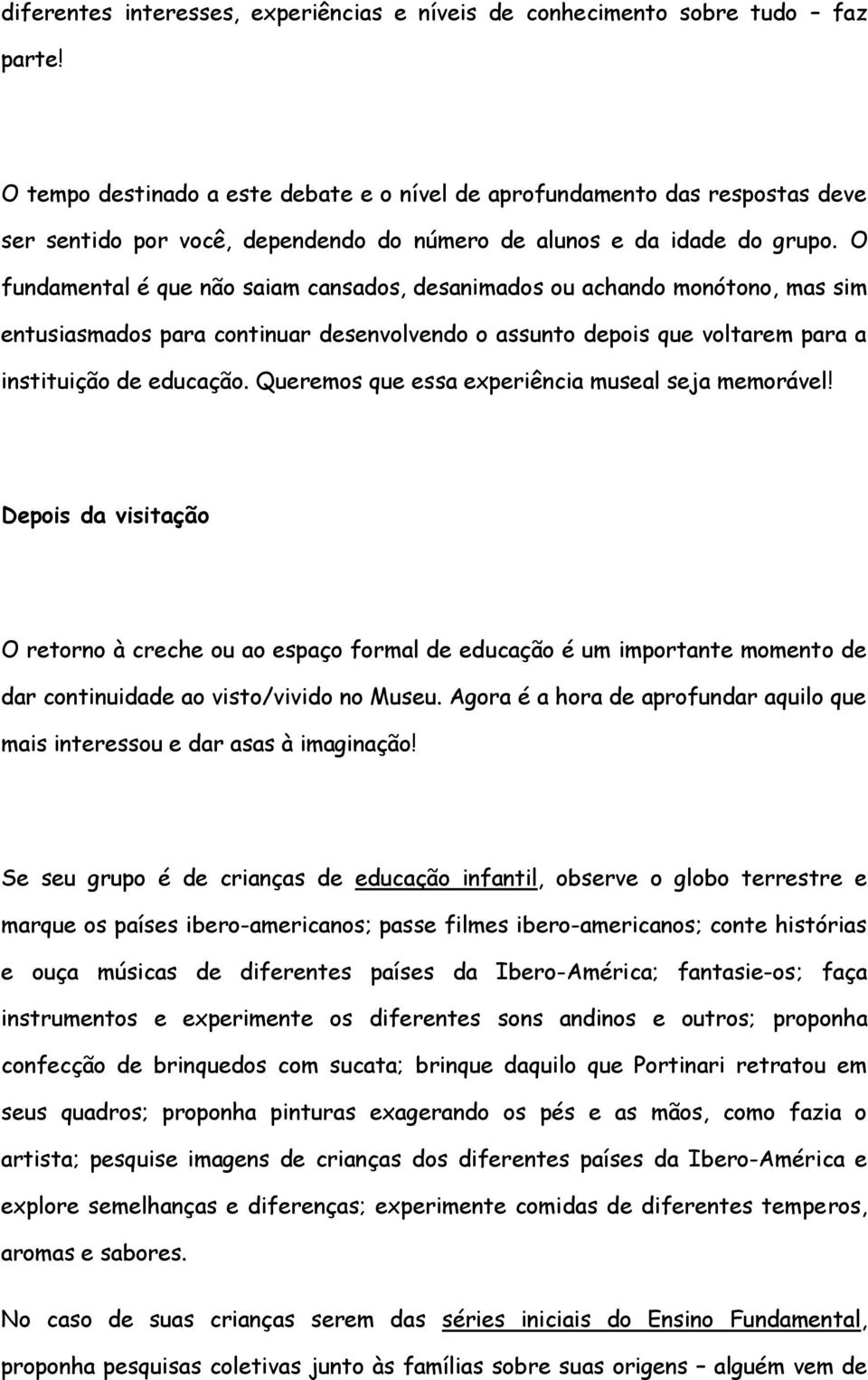 diferentes interesses, experiências e níveis de conhecimento sobre tudo – faz parte!

O tempo destinado a este debate e o nível de aprofundamento das respostas deve ser sentido por você, dependendo do número de alunos e da idade do grupo. O fundamental é que não saiam cansados, desanimados ou achando monótono, mas sim entusiasmados para continuar desenvolvendo o assunto depois que voltarem para a instituição de educação. Queremos que essa experiência museal seja memorável!

Depois da visitação

O retorno à creche ou ao espaço formal de educação é um importante momento de dar continuidade ao visto/vivido no Museu. Agora é a hora de aprofundar aquilo que mais interessou e dar asas à imaginação!

Se seu grupo é de crianças de educação infantil, observe o globo terrestre e marque os países ibero-americanos; passe filmes ibero-americanos; conte histórias e ouça músicas de diferentes países da Ibero-América; fantasie-os; faça instrumentos e experimente os diferentes sons andinos e outros; proponha confecção de brinquedos com sucata; brinque daquilo que Portinari retratou em seus quadros; proponha pinturas exagerando os pés e as mãos, como fazia o artista; pesquise imagens de crianças dos diferentes países da Ibero-América e explore semelhanças e diferenças; experimente comidas de diferentes temperos, aromas e sabores.

No caso de suas crianças serem das séries iniciais do Ensino Fundamental, proponha pesquisas coletivas junto às famílias sobre suas origens – alguém vem de